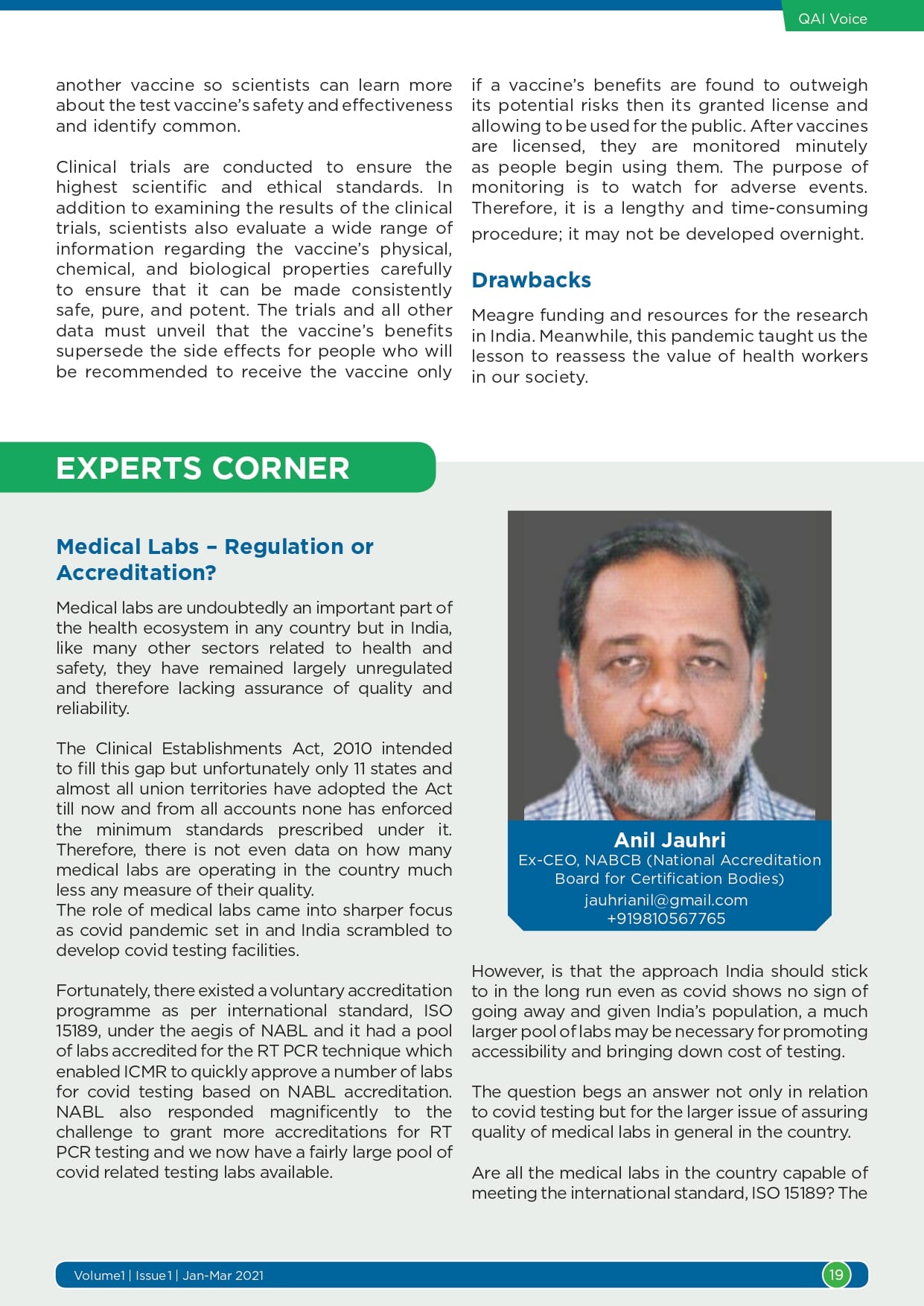 QAI Voice

another vaccine so scientists can learn more about the test vaccine's safety and effectiveness and identify common.

Clinical trials are conducted to ensure the highest scientific and ethical standards. In addition to examining the results of the clinical trials, scientists also evaluate a wide range of information regarding the vaccine's physical, chemical, and biological properties carefully to ensure that it can be made consistently safe, pure, and potent. The trials and all other data must unveil that the vaccine's benefits supersede the side effects for people who will be recommended to receive the vaccine only if a vaccine's benefits are found to outweigh its potential risks then its granted license and allowing to be used for the public. After vaccines are licensed, they are monitored minutely as people begin using them. The purpose of monitoring is to watch for adverse events. Therefore, it is a lengthy and time-consuming procedure; it may not be developed overnight.

Drawbacks

Meagre funding and resources for the research in India. Meanwhile, this pandemic taught us the lesson to reassess the value of health workers in our society.

EXPERTS CORNER

Medical Labs – Regulation or Accreditation?

Medical labs are undoubtedly an important part of the health ecosystem in any country but in India, like many other sectors related to health and safety, they have remained largely unregulated and therefore lacking assurance of quality and reliability.

The Clinical Establishments Act, 2010 intended to fill this gap but unfortunately only 11 states and almost all union territories have adopted the Act till now and from all accounts none has enforced the minimum standards prescribed under it. Therefore, there is not even data on how many medical labs are operating in the country much less any measure of their quality.
The role of medical labs came into sharper focus as covid pandemic set in and India scrambled to develop covid testing facilities.

Fortunately, there existed a voluntary accreditation programme as per international standard, ISO 15189, under the aegis of NABL and it had a pool of labs accredited for the RT PCR technique which enabled ICMR to quickly approve a number of labs for covid testing based on NABL accreditation. NABL also responded magnificently to the challenge to grant more accreditations for RT PCR testing and we now have a fairly large pool of covid related testing labs available.

Anil Jauhri
Ex-CEO, NABCB (National Accreditation Board for Certification Bodies)
jauhrianil@gmail.com
+919810567765

However, is that the approach India should stick to in the long run even as covid shows no sign of going away and given India's population, a much larger pool of labs may be necessary for promoting accessibility and bringing down cost of testing.

The question begs an answer not only in relation to covid testing but for the larger issue of assuring quality of medical labs in general in the country.

Are all the medical labs in the country capable of meeting the international standard, ISO 15189? The

Volume1 | Issue1 | Jan-Mar 2021 19